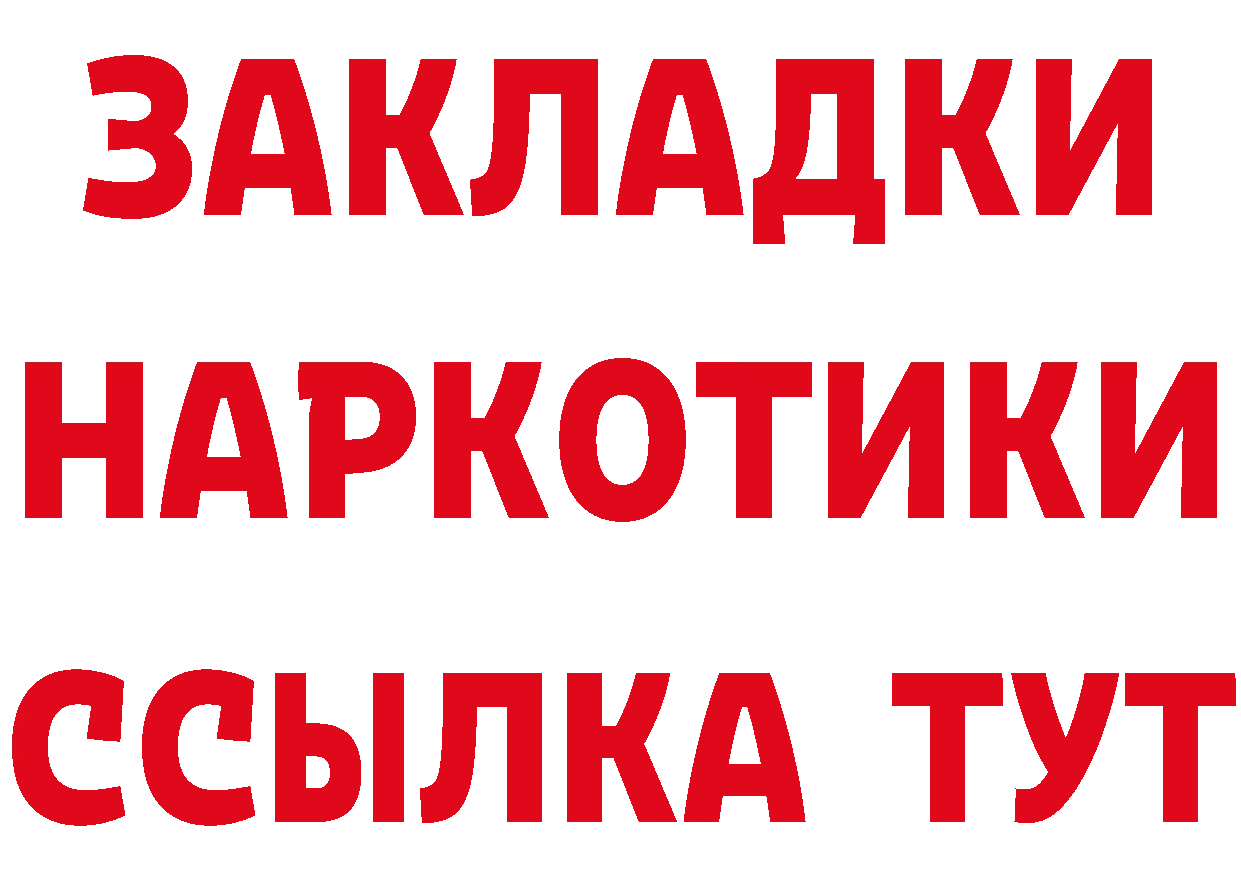 ЗАКЛАДКИ НАРКОТИКИ ССЫЛКА ТУТ